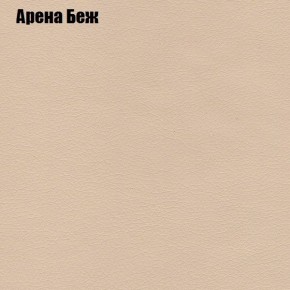 Арена Беж